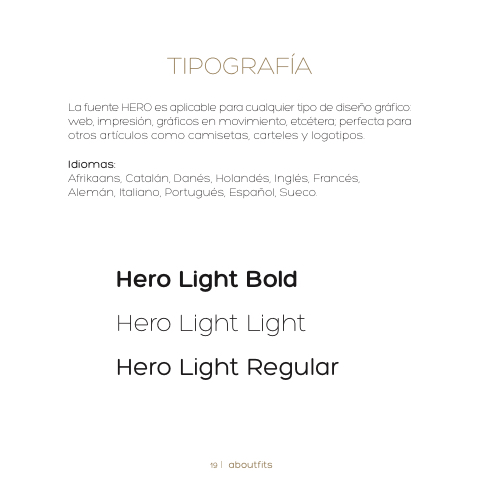 TIPOGRAFÍA

La fuente HERO es aplicable para cualquier tipo de diseño gráfico: web, impresión, gráficos en movimiento, etcétera; perfecta para otros artículos como camisetas, carteles y logotipos.

Idiomas:
Afrikaans, Catalán, Danés, Holandés, Inglés, Francés, Alemán, Italiano, Portugués, Español, Sueco.

Hero Light Bold

Hero Light Light

Hero Light Regular

19 | aboutfits